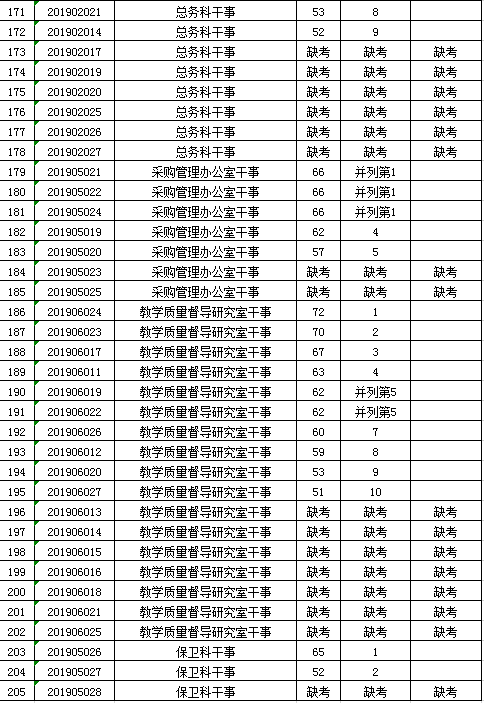 | | | | | | |
|---|---|---|---|---|---|
| 171 | 201902021 | 总务科干事 | 53 | 8 | |
| 172 | 201902014 | 总务科干事 | 52 | 9 | |
| 173 | 201902017 | 总务科干事 | 缺考 | 缺考 | 缺考 |
| 174 | 201902019 | 总务科干事 | 缺考 | 缺考 | 缺考 |
| 175 | 201902020 | 总务科干事 | 缺考 | 缺考 | 缺考 |
| 176 | 201902025 | 总务科干事 | 缺考 | 缺考 | 缺考 |
| 177 | 201902026 | 总务科干事 | 缺考 | 缺考 | 缺考 |
| 178 | 201902027 | 总务科干事 | 缺考 | 缺考 | 缺考 |
| 179 | 201905021 | 采购管理办公室干事 | 66 | 并列第1 | |
| 180 | 201905022 | 采购管理办公室干事 | 66 | 并列第1 | |
| 181 | 201905024 | 采购管理办公室干事 | 66 | 并列第1 | |
| 182 | 201905019 | 采购管理办公室干事 | 62 | 4 | |
| 183 | 201905020 | 采购管理办公室干事 | 57 | 5 | |
| 184 | 201905023 | 采购管理办公室干事 | 缺考 | 缺考 | 缺考 |
| 185 | 201905025 | 采购管理办公室干事 | 缺考 | 缺考 | 缺考 |
| 186 | 201906024 | 教学质量督导研究室干事 | 72 | 1 | |
| 187 | 201906023 | 教学质量督导研究室干事 | 70 | 2 | |
| 188 | 201906017 | 教学质量督导研究室干事 | 67 | 3 | |
| 189 | 201906011 | 教学质量督导研究室干事 | 63 | 4 | |
| 190 | 201906019 | 教学质量督导研究室干事 | 62 | 并列第5 | |
| 191 | 201906022 | 教学质量督导研究室干事 | 62 | 并列第5 | |
| 192 | 201906026 | 教学质量督导研究室干事 | 60 | 7 | |
| 193 | 201906012 | 教学质量督导研究室干事 | 59 | 8 | |
| 194 | 201906020 | 教学质量督导研究室干事 | 53 | 9 | |
| 195 | 201906027 | 教学质量督导研究室干事 | 51 | 10 | |
| 196 | 201906013 | 教学质量督导研究室干事 | 缺考 | 缺考 | 缺考 |
| 197 | 201906014 | 教学质量督导研究室干事 | 缺考 | 缺考 | 缺考 |
| 198 | 201906015 | 教学质量督导研究室干事 | 缺考 | 缺考 | 缺考 |
| 199 | 201906016 | 教学质量督导研究室干事 | 缺考 | 缺考 | 缺考 |
| 200 | 201906018 | 教学质量督导研究室干事 | 缺考 | 缺考 | 缺考 |
| 201 | 201906021 | 教学质量督导研究室干事 | 缺考 | 缺考 | 缺考 |
| 202 | 201906025 | 教学质量督导研究室干事 | 缺考 | 缺考 | 缺考 |
| 203 | 201905026 | 保卫科干事 | 65 | 1 | |
| 204 | 201905027 | 保卫科干事 | 52 | 2 | |
| 205 | 201905028 | 保卫科干事 | 缺考 | 缺考 | 缺考 |